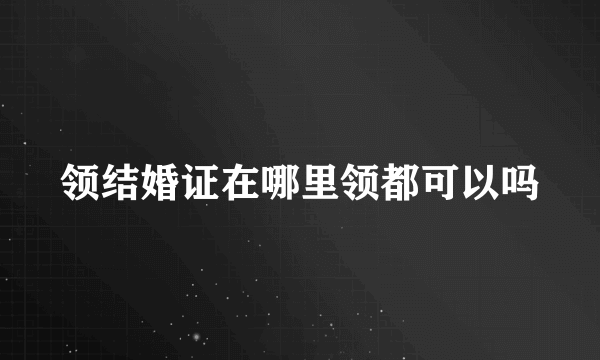 领结婚证在哪里领都可以吗